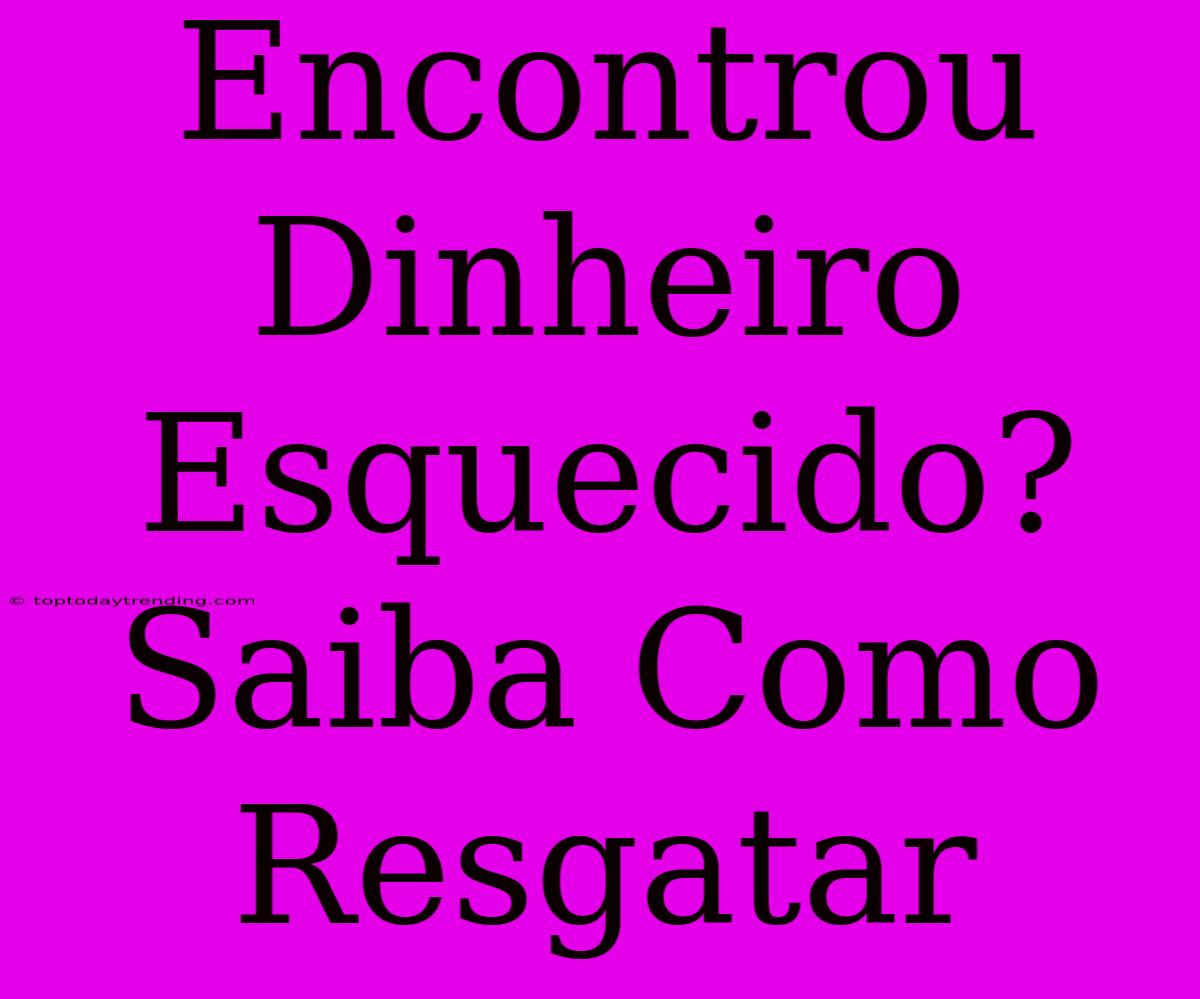 Encontrou Dinheiro Esquecido? Saiba Como Resgatar

© toptodaytrending.com